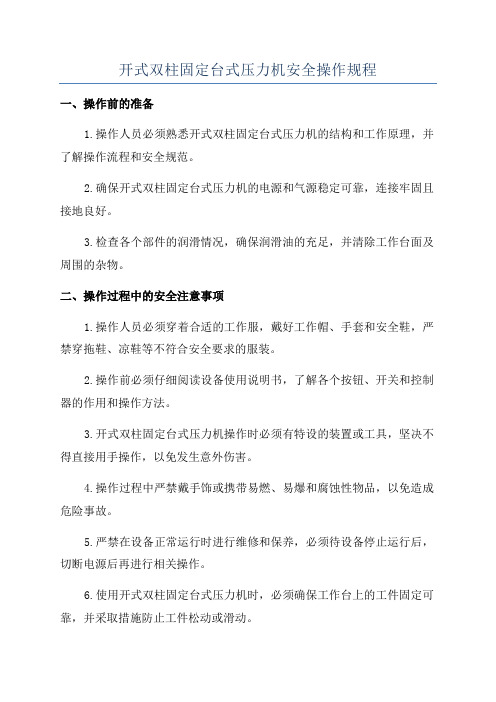 开式双柱固定台式压力机安全操作规程

一、操作前的准备

1.操作人员必须熟悉开式双柱固定台式压力机的结构和工作原理，并了解操作流程和安全规范。

2.确保开式双柱固定台式压力机的电源和气源稳定可靠，连接牢固且接地良好。

3.检查各个部件的润滑情况，确保润滑油的充足，并清除工作台面及周围的杂物。

二、操作过程中的安全注意事项

1.操作人员必须穿着合适的工作服，戴好工作帽、手套和安全鞋，严禁穿拖鞋、凉鞋等不符合安全要求的服装。

2.操作前必须仔细阅读设备使用说明书，了解各个按钮、开关和控制器的作用和操作方法。

3.开式双柱固定台式压力机操作时必须有特设的装置或工具，坚决不得直接用手操作，以免发生意外伤害。

4.操作过程中严禁戴手饰或携带易燃、易爆和腐蚀性物品，以免造成危险事故。

5.严禁在设备正常运行时进行维修和保养，必须待设备停止运行后，切断电源后再进行相关操作。

6.使用开式双柱固定台式压力机时，必须确保工作台上的工件固定可靠，并采取措施防止工件松动或滑动。